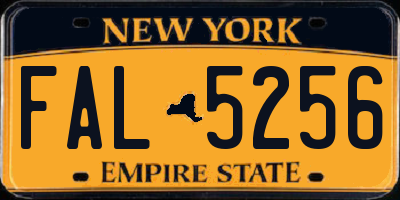 NEW YORK

FAL 5256

EMPIRE STATE